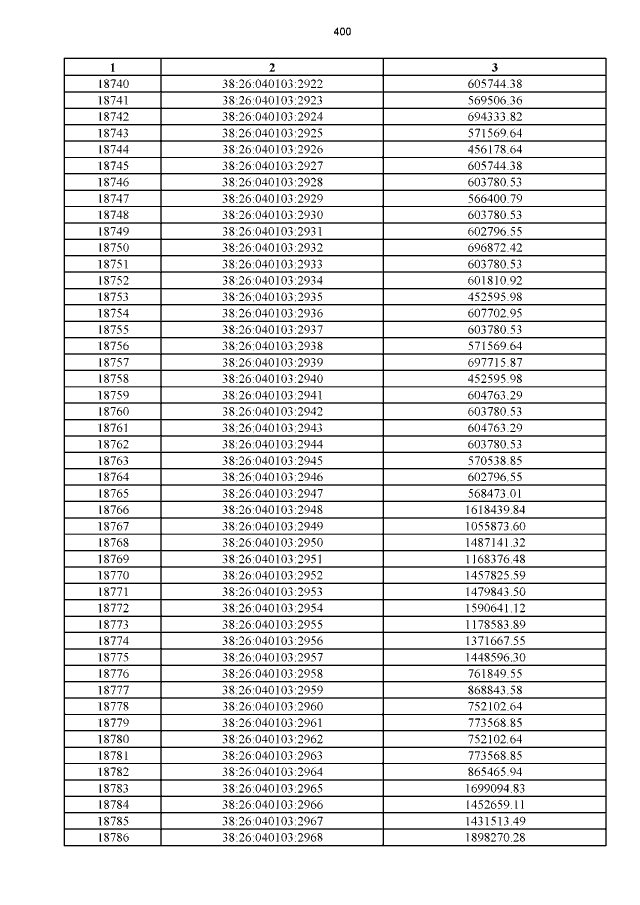 400

| 1 | 2 | 3 |
|---|---|---|
| 18740 | 38:26:040103:2922 | 605744.38 |
| 18741 | 38:26:040103:2923 | 569506.36 |
| 18742 | 38:26:040103:2924 | 694333.82 |
| 18743 | 38:26:040103:2925 | 571569.64 |
| 18744 | 38:26:040103:2926 | 456178.64 |
| 18745 | 38:26:040103:2927 | 605744.38 |
| 18746 | 38:26:040103:2928 | 603780.53 |
| 18747 | 38:26:040103:2929 | 566400.79 |
| 18748 | 38:26:040103:2930 | 603780.53 |
| 18749 | 38:26:040103:2931 | 602796.55 |
| 18750 | 38:26:040103:2932 | 696872.42 |
| 18751 | 38:26:040103:2933 | 603780.53 |
| 18752 | 38:26:040103:2934 | 601810.92 |
| 18753 | 38:26:040103:2935 | 452595.98 |
| 18754 | 38:26:040103:2936 | 607702.95 |
| 18755 | 38:26:040103:2937 | 603780.53 |
| 18756 | 38:26:040103:2938 | 571569.64 |
| 18757 | 38:26:040103:2939 | 697715.87 |
| 18758 | 38:26:040103:2940 | 452595.98 |
| 18759 | 38:26:040103:2941 | 604763.29 |
| 18760 | 38:26:040103:2942 | 603780.53 |
| 18761 | 38:26:040103:2943 | 604763.29 |
| 18762 | 38:26:040103:2944 | 603780.53 |
| 18763 | 38:26:040103:2945 | 570538.85 |
| 18764 | 38:26:040103:2946 | 602796.55 |
| 18765 | 38:26:040103:2947 | 568473.01 |
| 18766 | 38:26:040103:2948 | 1618439.84 |
| 18767 | 38:26:040103:2949 | 1055873.60 |
| 18768 | 38:26:040103:2950 | 1487141.32 |
| 18769 | 38:26:040103:2951 | 1168376.48 |
| 18770 | 38:26:040103:2952 | 1457825.59 |
| 18771 | 38:26:040103:2953 | 1479843.50 |
| 18772 | 38:26:040103:2954 | 1590641.12 |
| 18773 | 38:26:040103:2955 | 1178583.89 |
| 18774 | 38:26:040103:2956 | 1371667.55 |
| 18775 | 38:26:040103:2957 | 1448596.30 |
| 18776 | 38:26:040103:2958 | 761849.55 |
| 18777 | 38:26:040103:2959 | 868843.58 |
| 18778 | 38:26:040103:2960 | 752102.64 |
| 18779 | 38:26:040103:2961 | 773568.85 |
| 18780 | 38:26:040103:2962 | 752102.64 |
| 18781 | 38:26:040103:2963 | 773568.85 |
| 18782 | 38:26:040103:2964 | 865465.94 |
| 18783 | 38:26:040103:2965 | 1699094.83 |
| 18784 | 38:26:040103:2966 | 1452659.11 |
| 18785 | 38:26:040103:2967 | 1431513.49 |
| 18786 | 38:26:040103:2968 | 1898270.28 |